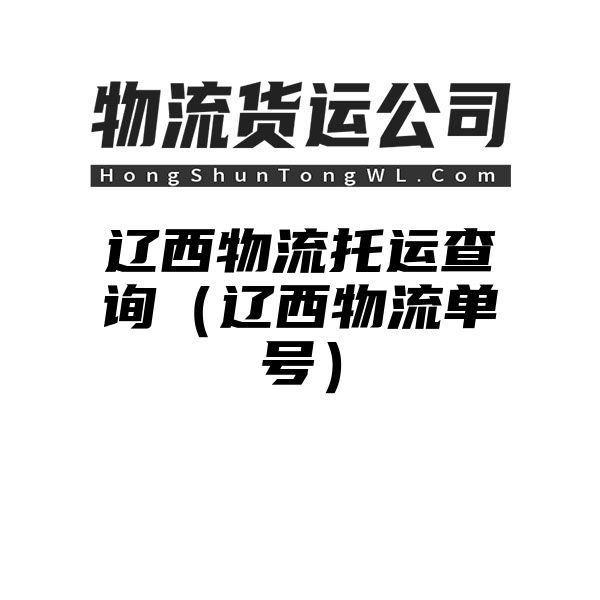 物流货运公司

HongShunTongWL.Com

辽西物流托运查询（辽西物流单号）